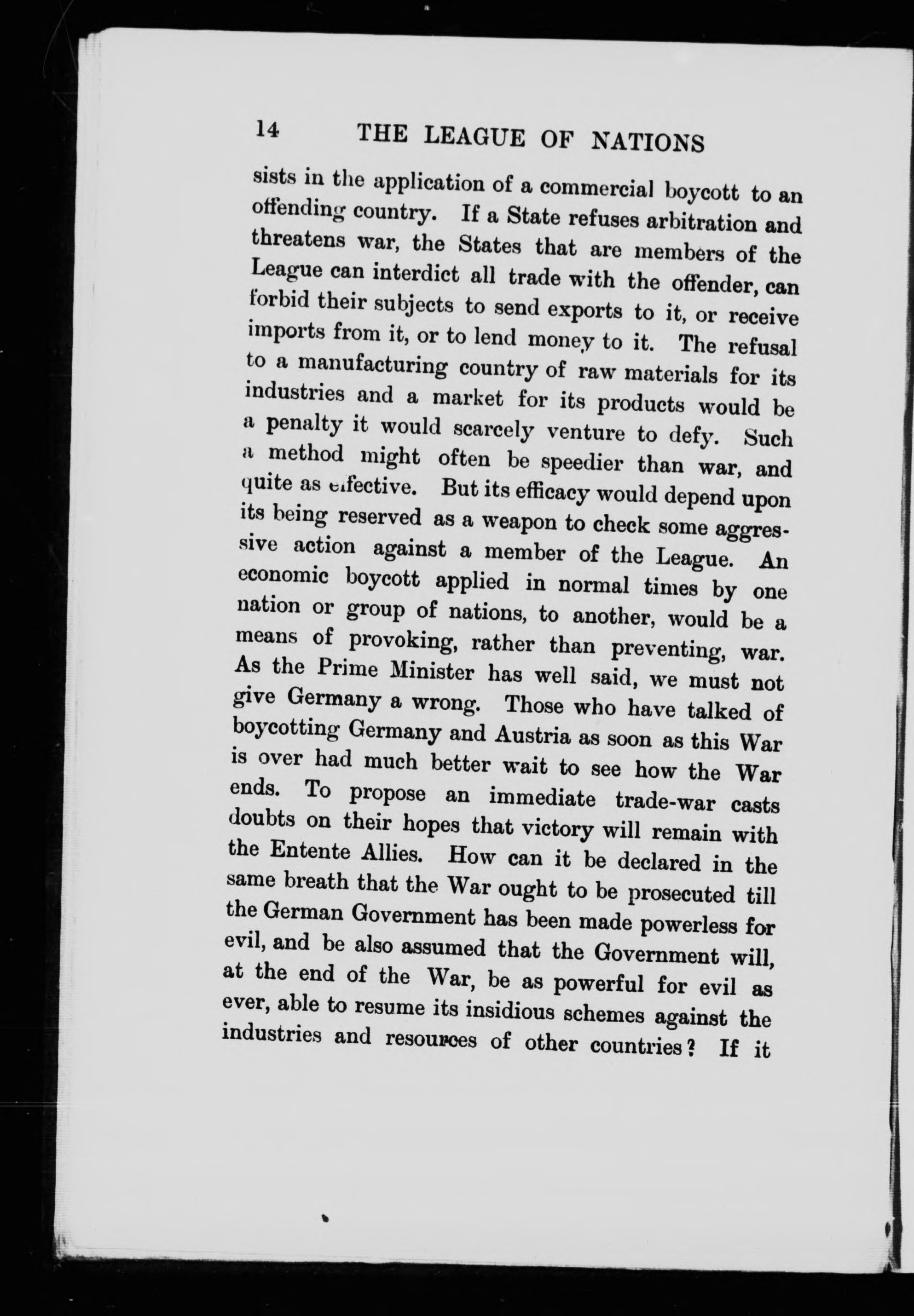 14 THE LEAGUE OF NATIONS

sists in the application of a commercial boycott to an offending country. If a State refuses arbitration and threatens war, the States that are members of the League can interdict all trade with the offender, can forbid their subjects to send exports to it, or receive imports from it, or to lend money to it. The refusal to a manufacturing country of raw materials for its industries and a market for its products would be a penalty it would scarcely venture to defy. Such a method might often be speedier than war, and quite as effective. But its efficacy would depend upon its being reserved as a weapon to check some aggressive action against a member of the League. An economic boycott applied in normal times by one nation or group of nations, to another, would be a means of provoking, rather than preventing, war. As the Prime Minister has well said, we must not give Germany a wrong. Those who have talked of boycotting Germany and Austria as soon as this War is over had much better wait to see how the War ends. To propose an immediate trade-war casts doubts on their hopes that victory will remain with the Entente Allies. How can it be declared in the same breath that the War ought to be prosecuted till the German Government has been made powerless for evil, and be also assumed that the Government will, at the end of the War, be as powerful for evil as ever, able to resume its insidious schemes against the industries and resources of other countries? If it